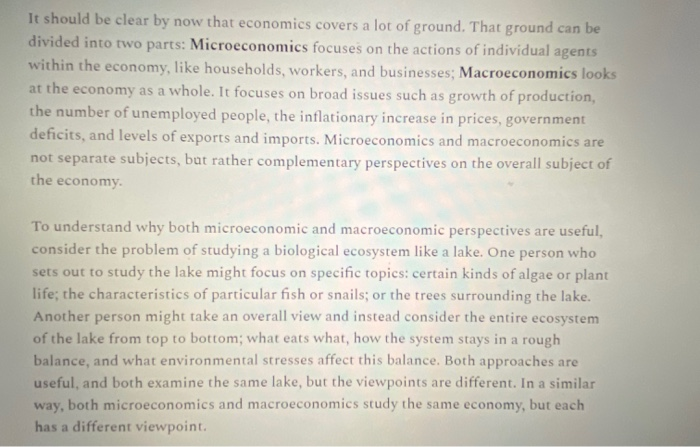 It should be clear by now that economics covers a lot of ground. That ground can be divided into two parts: Microeconomics focuses on the actions of individual agents within the economy, like households, workers, and businesses; Macroeconomics looks at the economy as a whole. It focuses on broad issues such as growth of production, the number of unemployed people, the inflationary increase in prices, government deficits, and levels of exports and imports. Microeconomics and macroeconomics are not separate subjects, but rather complementary perspectives on the overall subject of the economy.

To understand why both microeconomic and macroeconomic perspectives are useful, consider the problem of studying a biological ecosystem like a lake. One person who sets out to study the lake might focus on specific topics: certain kinds of algae or plant life; the characteristics of particular fish or snails; or the trees surrounding the lake. Another person might take an overall view and instead consider the entire ecosystem of the lake from top to bottom; what eats what, how the system stays in a rough balance, and what environmental stresses affect this balance. Both approaches are useful, and both examine the same lake, but the viewpoints are different. In a similar way, both microeconomics and macroeconomics study the same economy, but each has a different viewpoint.